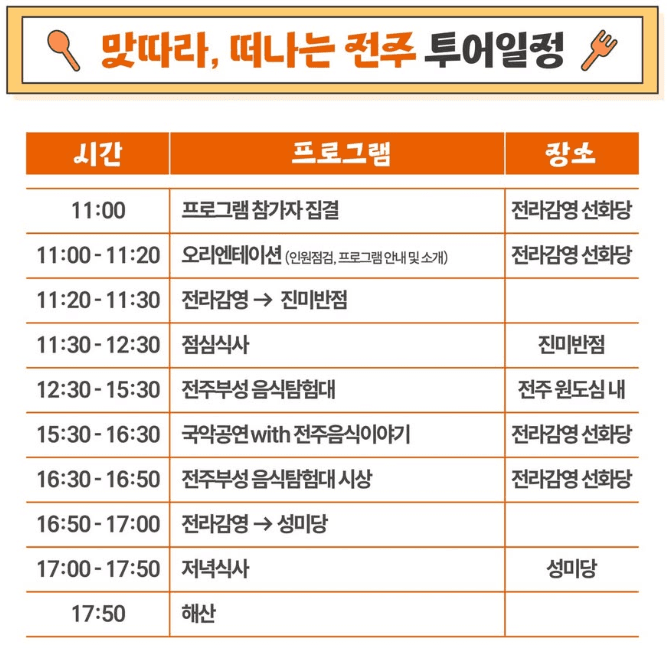 맛따라, 떠나는 전주 투어일정

| 시간 | 프로그램 | 장소 |
|---|---|---|
| 11:00 | 프로그램 참가자 집결 | 전라감영 선화당 |
| 11:00 - 11:20 | 오리엔테이션 (인원점검, 프로그램 안내 및 소개) | 전라감영 선화당 |
| 11:20 - 11:30 | 전라감영 → 진미반점 | |
| 11:30 - 12:30 | 점심식사 | 진미반점 |
| 12:30 - 15:30 | 전주부성 음식탐험대 | 전주 원도심 내 |
| 15:30 - 16:30 | 국악공연 with 전주음식이야기 | 전라감영 선화당 |
| 16:30 - 16:50 | 전주부성 음식탐험대 시상 | 전라감영 선화당 |
| 16:50 - 17:00 | 전라감영 → 성미당 | |
| 17:00 - 17:50 | 저녁식사 | 성미당 |
| 17:50 | 해산 | |